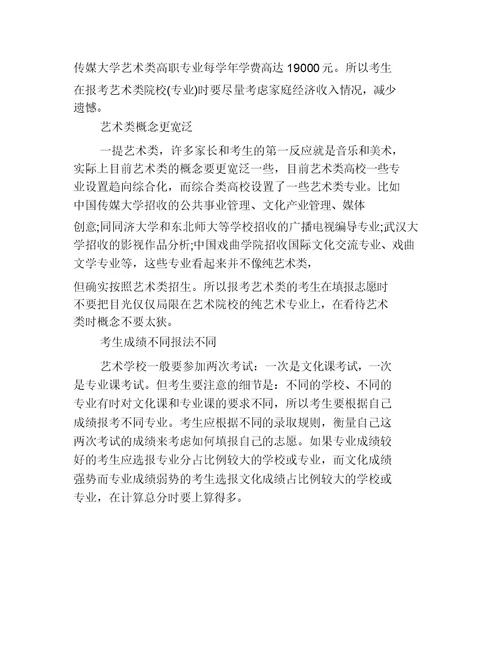 传媒大学艺术类高职专业每学年学费高达 19000 元。所以考生在报考艺术类院校(专业)时要尽量考虑家庭经济收入情况，减少遗憾。

艺术类概念更宽泛

一提艺术类，许多家长和考生的第一反应就是音乐和美术，实际上目前艺术类的概念要更宽泛一些，目前艺术类高校一些专业设置趋向综合化，而综合类高校设置了一些艺术类专业。比如中国传媒大学招收的公共事业管理、文化产业管理、媒体创意;同同济大学和东北师大等学校招收的广播电视编导专业;武汉大学招收的影视作品分析;中国戏曲学院招收国际文化交流专业、戏曲文学专业等，这些专业看起来并不像纯艺术类，但确实按照艺术类招生。所以报考艺术类的考生在填报志愿时不要把目光仅仅局限在艺术院校的纯艺术专业上，在看待艺术类时概念不要太狭。

考生成绩不同报法不同

艺术学校一般要参加两次考试：一次是文化课考试，一次是专业课考试。但考生要注意的细节是：不同的学校、不同的专业有时对文化课和专业课的要求不同，所以考生要根据自己成绩报考不同专业。考生应根据不同的录取规则，衡量自己这两次考试的成绩来考虑如何填报自己的志愿。如果专业成绩较好的考生应选报专业分占比例较大的学校或专业，而文化成绩强势而专业成绩弱势的考生选报文化成绩占比例较大的学校或专业，在计算总分时要上算得多。